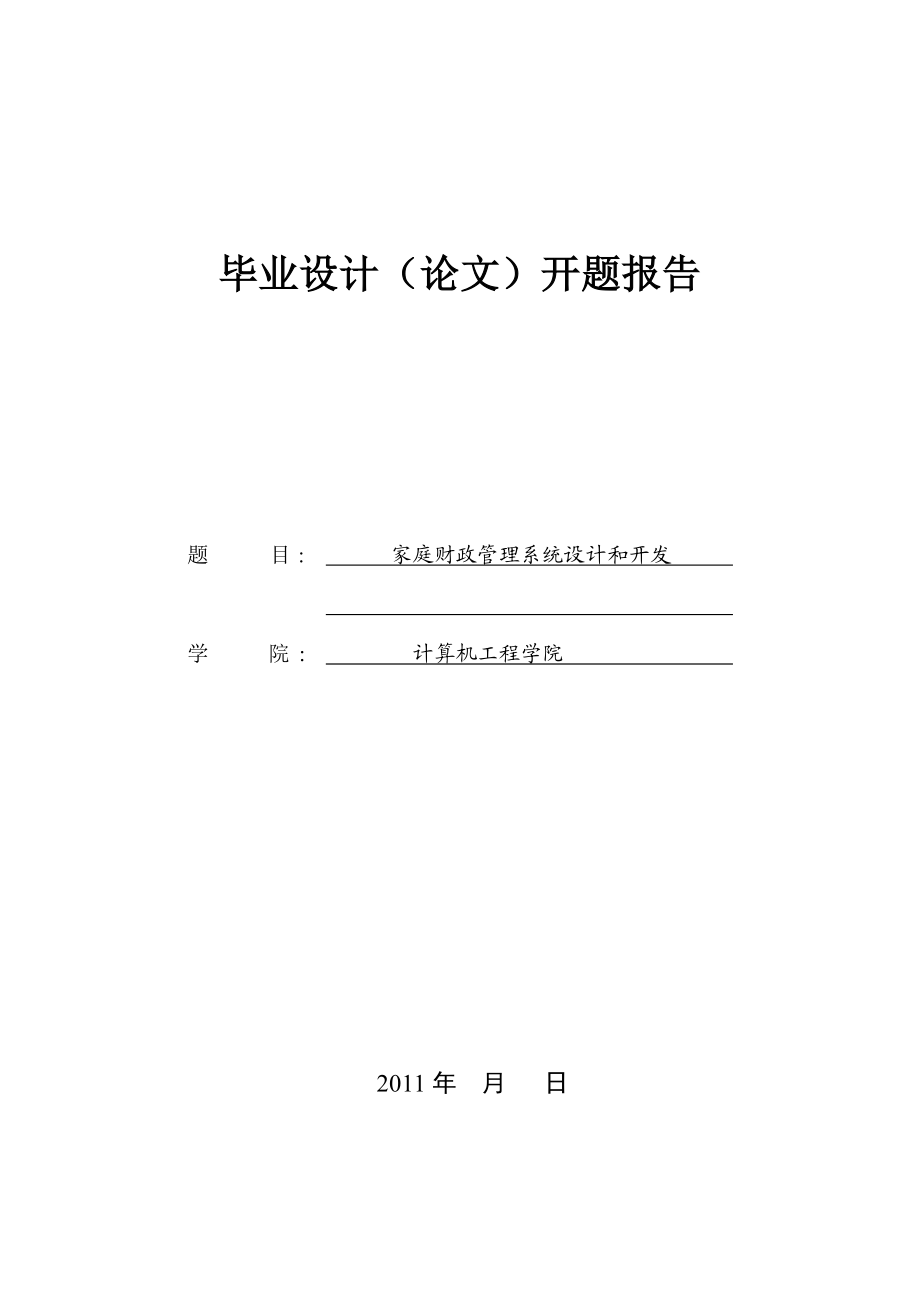 毕业设计（论文）开题报告

题　　目：　家庭财政管理系统设计和开发

学　　院：　计算机工程学院

2011 年　月　日